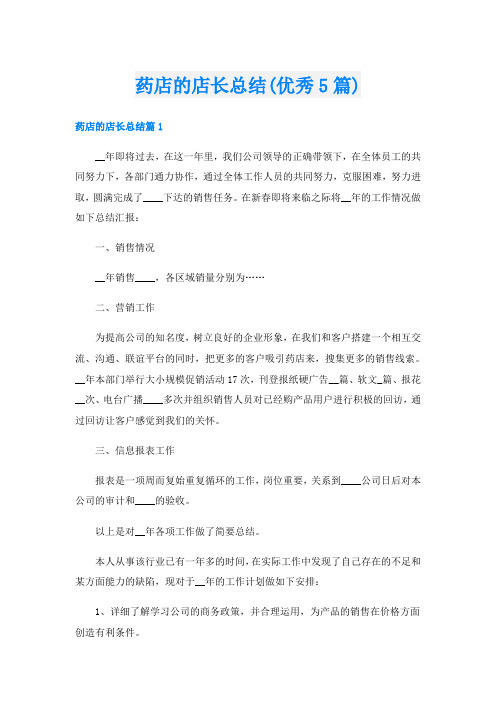 药店的店长总结(优秀5篇)

药店的店长总结篇1

__年即将过去，在这一年里，我们公司领导的正确带领下，在全体员工的共同努力下，各部门通力协作，通过全体工作人员的共同努力，克服困难，努力进取，圆满完成了____下达的销售任务。在新春即将来临之际将__年的工作情况做如下总结汇报：

一、销售情况

__年销售____，各区域销量分别为……

二、营销工作

为提高公司的知名度，树立良好的企业形象，在我们和客户搭建一个相互交流、沟通、联谊平台的同时，把更多的客户吸引药店来，搜集更多的销售线索。__年本部门举行大小规模促销活动17次，刊登报纸硬广告__篇、软文_篇、报花__次、电台广播____多次并组织销售人员对已经购产品用户进行积极的回访，通过回访让客户感觉到我们的关怀。

三、信息报表工作

报表是一项周而复始重复循环的工作，岗位重要，关系到____公司日后对本公司的审计和____的验收。

以上是对__年各项工作做了简要总结。

本人从事该行业已有一年多的时间，在实际工作中发现了自己存在的不足和某方面能力的缺陷，现对于__年的工作计划做如下安排：

1、详细了解学习公司的商务政策，并合理运用，为产品的销售在价格方面创造有利条件。